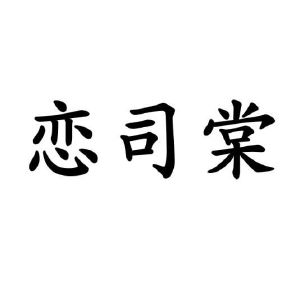 恋司棠